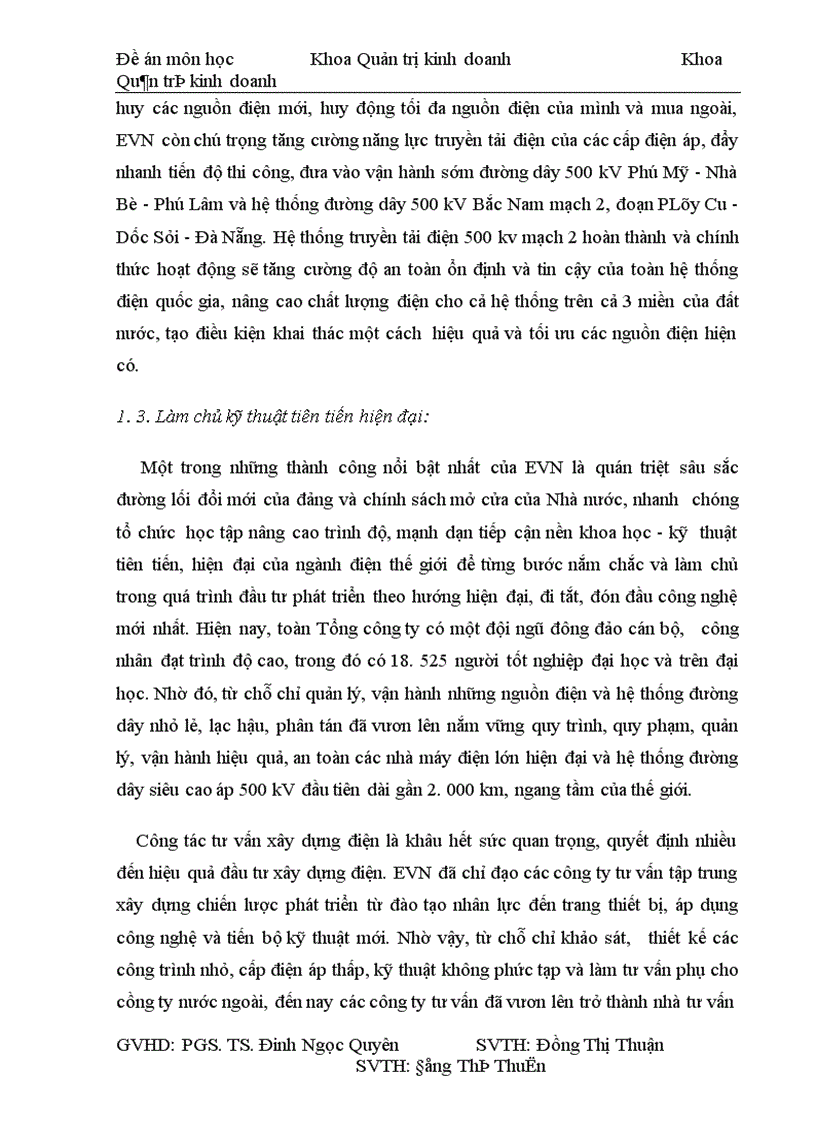 Đề án môn học Khoa Quản trị kinh doanh Khoa Qu¶n trÞ kinh doanh

huy các nguồn điện mới, huy động tối đa nguồn điện của mình và mua ngoài, EVN còn chú trọng tăng cường năng lực truyền tải điện của các cấp điện áp, đẩy nhanh tiến độ thi công, đưa vào vận hành sớm đường dây 500 kV Phú Mỹ - Nhà Bè - Phú Lâm và hệ thống đường dây 500 kV Bắc Nam mạch 2, đoạn PLõy Cu - Dốc Sỏi - Đà Nẵng. Hệ thống truyền tải điện 500 kv mạch 2 hoàn thành và chính thức hoạt động sẽ tăng cường độ an toàn ổn định và tin cậy của toàn hệ thống điện quốc gia, nâng cao chất lượng điện cho cả hệ thống trên cả 3 miền của đất nước, tạo điều kiện khai thác một cách hiệu quả và tối ưu các nguồn điện hiện có.

1. 3. Làm chủ kỹ thuật tiên tiến hiện đại:

Một trong những thành công nổi bật nhất của EVN là quán triệt sâu sắc đường lối đổi mới của đảng và chính sách mở cửa của Nhà nước, nhanh chóng tổ chức học tập nâng cao trình độ, mạnh dạn tiếp cận nền khoa học - kỹ thuật tiên tiến, hiện đại của ngành điện thế giới để từng bước nắm chắc và làm chủ trong quá trình đầu tư phát triển theo hướng hiện đại, đi tắt, đón đầu công nghệ mới nhất. Hiện nay, toàn Tổng công ty có một đội ngũ đông đảo cán bộ, công nhân đạt trình độ cao, trong đó có 18. 525 người tốt nghiệp đại học và trên đại học. Nhờ đó, từ chỗ chỉ quản lý, vận hành những nguồn điện và hệ thống đường dây nhỏ lẻ, lạc hậu, phân tán đã vươn lên nắm vững quy trình, quy phạm, quản lý, vận hành hiệu quả, an toàn các nhà máy điện lớn hiện đại và hệ thống đường dây siêu cao áp 500 kV đầu tiên dài gần 2. 000 km, ngang tầm của thế giới.

Công tác tư vấn xây dựng điện là khâu hết sức quan trọng, quyết định nhiều đến hiệu quả đầu tư xây dựng điện. EVN đã chỉ đạo các công ty tư vấn tập trung xây dựng chiến lược phát triển từ đào tạo nhân lực đến trang thiết bị, áp dụng công nghệ và tiến bộ kỹ thuật mới. Nhờ vậy, từ chỗ chỉ khảo sát, thiết kế các công trình nhỏ, cấp điện áp thấp, kỹ thuật không phức tạp và làm tư vấn phụ cho công ty nước ngoài, đến nay các công ty tư vấn đã vươn lên trở thành nhà tư vấn

GVHD: PGS. TS. Đinh Ngọc Quyên SVTH: Đồng Thị Thuận
SVTH: §ång ThÞ ThuËn